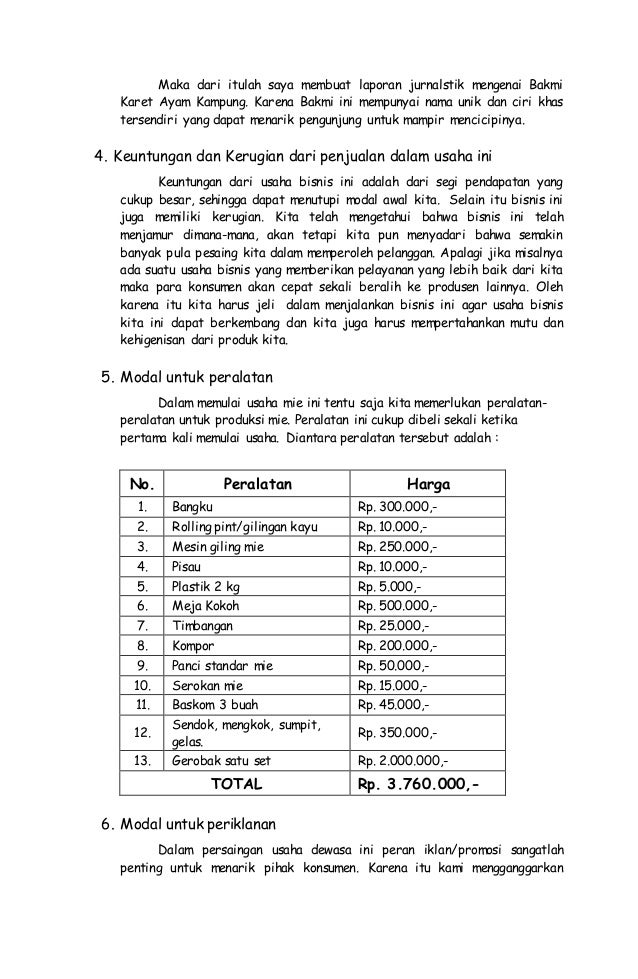 Maka dari itulah saya membuat laporan jurnalstik mengenai Bakmi Karet Ayam Kampung. Karena Bakmi ini mempunyai nama unik dan ciri khas tersendiri yang dapat menarik pengunjung untuk mampir mencicipinya.

4. Keuntungan dan Kerugian dari penjualan dalam usaha ini

Keuntungan dari usaha bisnis ini adalah dari segi pendapatan yang cukup besar, sehingga dapat menutupi modal awal kita. Selain itu bisnis ini juga memiliki kerugian. Kita telah mengetahui bahwa bisnis ini telah menjamur dimana-mana, akan tetapi kita pun menyadari bahwa semakin banyak pula pesaing kita dalam memperoleh pelanggan. Apalagi jika misalnya ada suatu usaha bisnis yang memberikan pelayanan yang lebih baik dari kita maka para konsumen akan cepat sekali beralih ke produsen lainnya. Oleh karena itu kita harus jeli dalam menjalankan bisnis ini agar usaha bisnis kita ini dapat berkembang dan kita juga harus mempertahankan mutu dan kehigenisan dari produk kita.

5. Modal untuk peralatan

Dalam memulai usaha mie ini tentu saja kita memerlukan peralatan-peralatan untuk produksi mie. Peralatan ini cukup dibeli sekali ketika pertama kali memulai usaha. Diantara peralatan tersebut adalah :

| No. | Peralatan | Harga |
|---|---|---|
| 1. | Bangku | Rp. 300.000,- |
| 2. | Rolling pint/gilingan kayu | Rp. 10.000,- |
| 3. | Mesin giling mie | Rp. 250.000,- |
| 4. | Pisau | Rp. 10.000,- |
| 5. | Plastik 2 kg | Rp. 5.000,- |
| 6. | Meja Kokoh | Rp. 500.000,- |
| 7. | Timbangan | Rp. 25.000,- |
| 8. | Kompor | Rp. 200.000,- |
| 9. | Panci standar mie | Rp. 50.000,- |
| 10. | Serokan mie | Rp. 15.000,- |
| 11. | Baskom 3 buah | Rp. 45.000,- |
| 12. | Sendok, mengkok, sumpit, gelas. | Rp. 350.000,- |
| 13. | Gerobak satu set | Rp. 2.000.000,- |
| TOTAL | | Rp. 3.760.000,- |

6. Modal untuk periklanan

Dalam persaingan usaha dewasa ini peran iklan/promosi sangatlah penting untuk menarik pihak konsumen. Karena itu kami menggangarkan